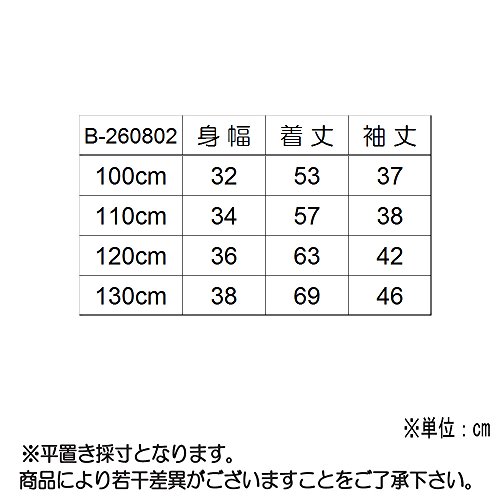 | B-260802 | 身幅 | 着丈 | 袖丈 |
|---|---|---|---|
| 100cm | 32 | 53 | 37 |
| 110cm | 34 | 57 | 38 |
| 120cm | 36 | 63 | 42 |
| 130cm | 38 | 69 | 46 |

※単位：cm

※平置き採寸となります。
商品により若干差異がございますことをご了承下さい。